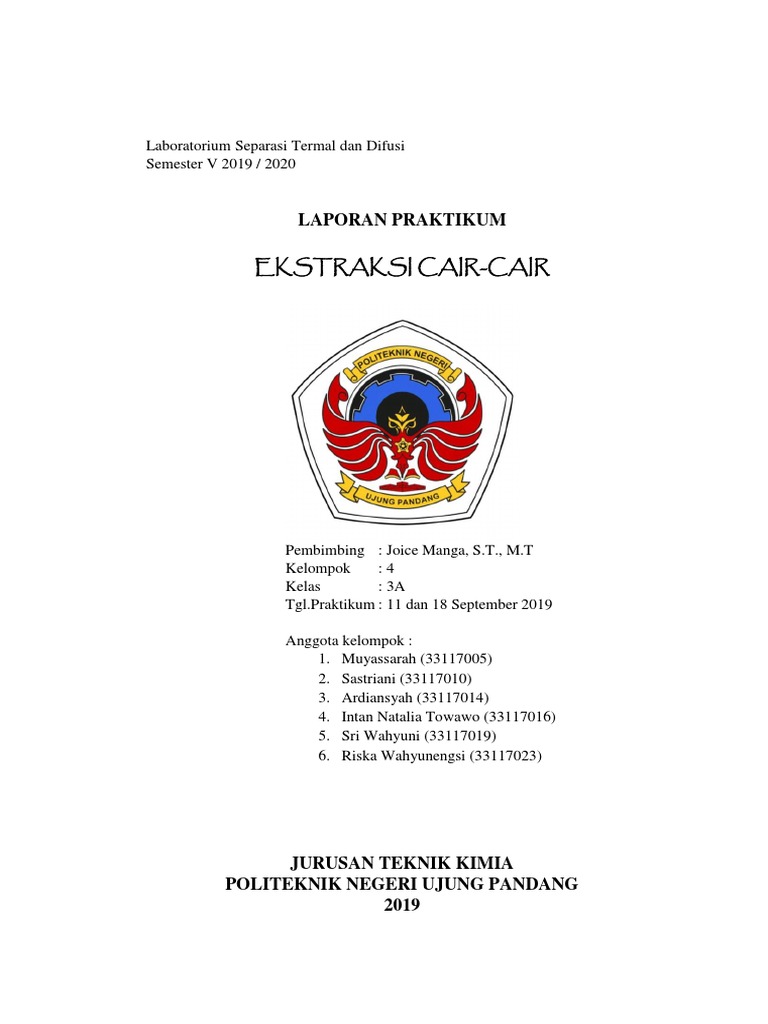 Laboratorium Separasi Termal dan Difusi
Semester V 2019 / 2020

LAPORAN PRAKTIKUM

EKSTRAKSI CAIR-CAIR

POLITEKNIK NEGERI
UJUNG PANDANG

Pembimbing : Joice Manga, S.T., M.T
Kelompok : 4
Kelas : 3A
Tgl.Praktikum : 11 dan 18 September 2019

Anggota kelompok :
1. Muyassarah (33117005)
2. Sastriani (33117010)
3. Ardiansyah (33117014)
4. Intan Natalia Towawo (33117016)
5. Sri Wahyuni (33117019)
6. Riska Wahyunengsi (33117023)

JURUSAN TEKNIK KIMIA
POLITEKNIK NEGERI UJUNG PANDANG
2019